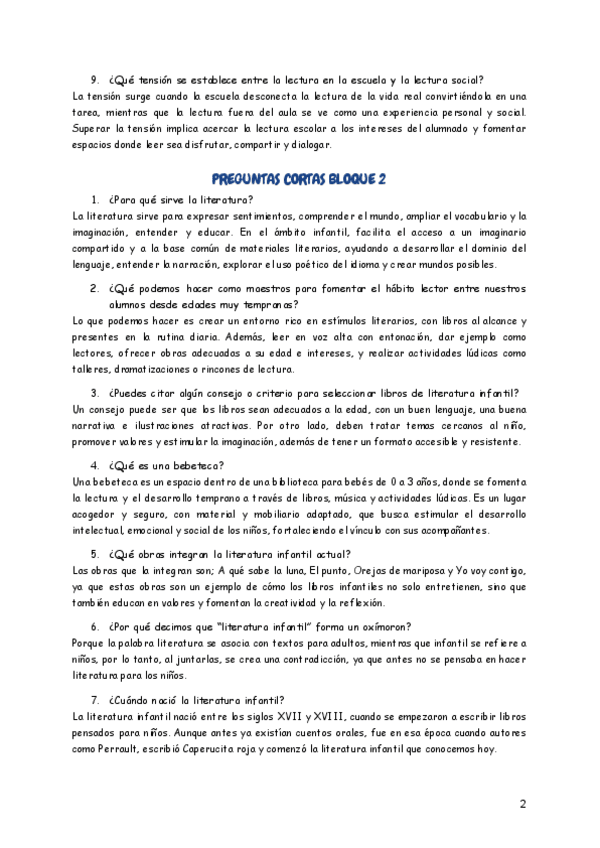 9. ¿Qué tensión se establece entre la lectura en la escuela y la lectura social?
La tensión surge cuando la escuela desconecta la lectura de la vida real convirtiéndola en una tarea, mientras que la lectura fuera del aula se ve como una experiencia personal y social. Superar la tensión implica acercar la lectura escolar a los intereses del alumnado y fomentar espacios donde leer sea disfrutar, compartir y dialogar.

PREGUNTAS CORTAS BLOQUE 2

1. ¿Para qué sirve la literatura?
La literatura sirve para expresar sentimientos, comprender el mundo, ampliar el vocabulario y la imaginación, entender y educar. En el ámbito infantil, facilita el acceso a un imaginario compartido y a la base común de materiales literarios, ayudando a desarrollar el dominio del lenguaje, entender la narración, explorar el uso poético del idioma y crear mundos posibles.

2. ¿Qué podemos hacer como maestros para fomentar el hábito lector entre nuestros alumnos desde edades muy tempranas?
Lo que podemos hacer es crear un entorno rico en estímulos literarios, con libros al alcance y presentes en la rutina diaria. Además, leer en voz alta con entonación, dar ejemplo como lectores, ofrecer obras adecuadas a su edad e intereses, y realizar actividades lúdicas como talleres, dramatizaciones o rincones de lectura.

3. ¿Puedes citar algún consejo o criterio para seleccionar libros de literatura infantil?
Un consejo puede ser que los libros sean adecuados a la edad, con un buen lenguaje, una buena narrativa e ilustraciones atractivas. Por otro lado, deben tratar temas cercanos al niño, promover valores y estimular la imaginación, además de tener un formato accesible y resistente.

4. ¿Qué es una bebeteca?
Una bebeteca es un espacio dentro de una biblioteca para bebés de 0 a 3 años, donde se fomenta la lectura y el desarrollo temprano a través de libros, música y actividades lúdicas. Es un lugar acogedor y seguro, con material y mobiliario adaptado, que busca estimular el desarrollo intelectual, emocional y social de los niños, fortaleciendo el vínculo con sus acompañantes.

5. ¿Qué obras integran la literatura infantil actual?
Las obras que la integran son; A qué sabe la luna, El punto, Orejas de mariposa y Yo voy contigo, ya que estas obras son un ejemplo de cómo los libros infantiles no solo entretienen, sino que también educan en valores y fomentan la creatividad y la reflexión.

6. ¿Por qué decimos que "literatura infantil" forma un oxímoron?
Porque la palabra literatura se asocia con textos para adultos, mientras que infantil se refiere a niños, por lo tanto, al juntarlas, se crea una contradicción, ya que antes no se pensaba en hacer literatura para los niños.

7. ¿Cuándo nació la literatura infantil?
La literatura infantil nació entre los siglos XVII y XVIII, cuando se empezaron a escribir libros pensados para niños. Aunque antes ya existían cuentos orales, fue en esa época cuando autores como Perrault, escribió Caperucita roja y comenzó la literatura infantil que conocemos hoy.

2